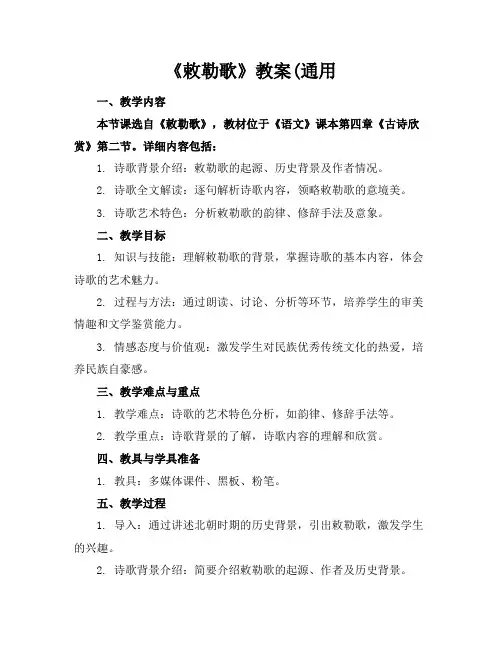 《敕勒歌》教案(通用

一、教学内容

本节课选自《敕勒歌》，教材位于《语文》课本第四章《古诗欣赏》第二节。详细内容包括：

1. 诗歌背景介绍：敕勒歌的起源、历史背景及作者情况。

2. 诗歌全文解读：逐句解析诗歌内容，领略敕勒歌的意境美。

3. 诗歌艺术特色：分析敕勒歌的韵律、修辞手法及意象。

二、教学目标

1. 知识与技能：理解敕勒歌的背景，掌握诗歌的基本内容，体会诗歌的艺术魅力。

2. 过程与方法：通过朗读、讨论、分析等环节，培养学生的审美情趣和文学鉴赏能力。

3. 情感态度与价值观：激发学生对民族优秀传统文化的热爱，培养民族自豪感。

三、教学难点与重点

1. 教学难点：诗歌的艺术特色分析，如韵律、修辞手法等。

2. 教学重点：诗歌背景的了解，诗歌内容的理解和欣赏。

四、教具与学具准备

1. 教具：多媒体课件、黑板、粉笔。

五、教学过程

1. 导入：通过讲述北朝时期的历史背景，引出敕勒歌，激发学生的兴趣。

2. 诗歌背景介绍：简要介绍敕勒歌的起源、作者及历史背景。